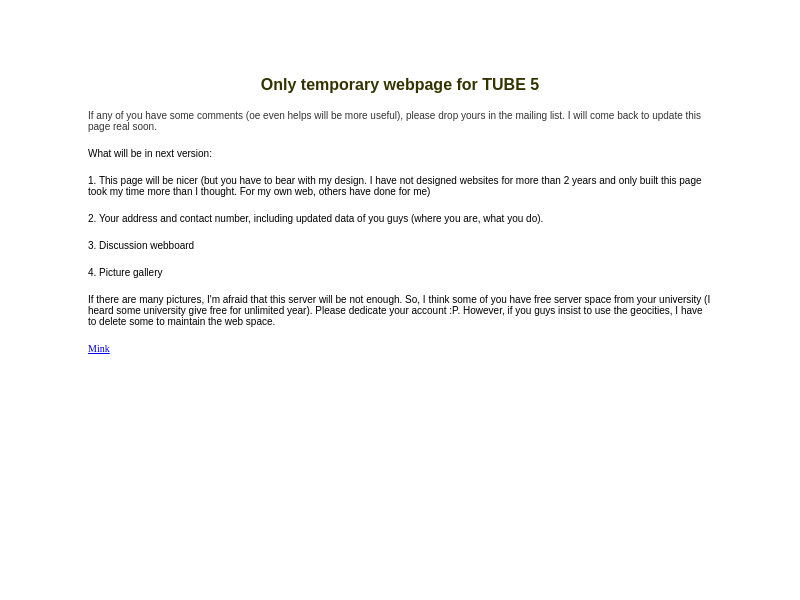 Only temporary webpage for TUBE 5

If any of you have some comments (oe even helps will be more useful), please drop yours in the mailing list. I will come back to update this page real soon.

What will be in next version:

1. This page will be nicer (but you have to bear with my design. I have not designed websites for more than 2 years and only built this page took my time more than I thought. For my own web, others have done for me)

2. Your address and contact number, including updated data of you guys (where you are, what you do).

3. Discussion webboard

4. Picture gallery

If there are many pictures, I'm afraid that this server will be not enough. So, I think some of you have free server space from your university (I heard some university give free for unlimited year). Please dedicate your account :P. However, if you guys insist to use the geocities, I have to delete some to maintain the web space.

Mink